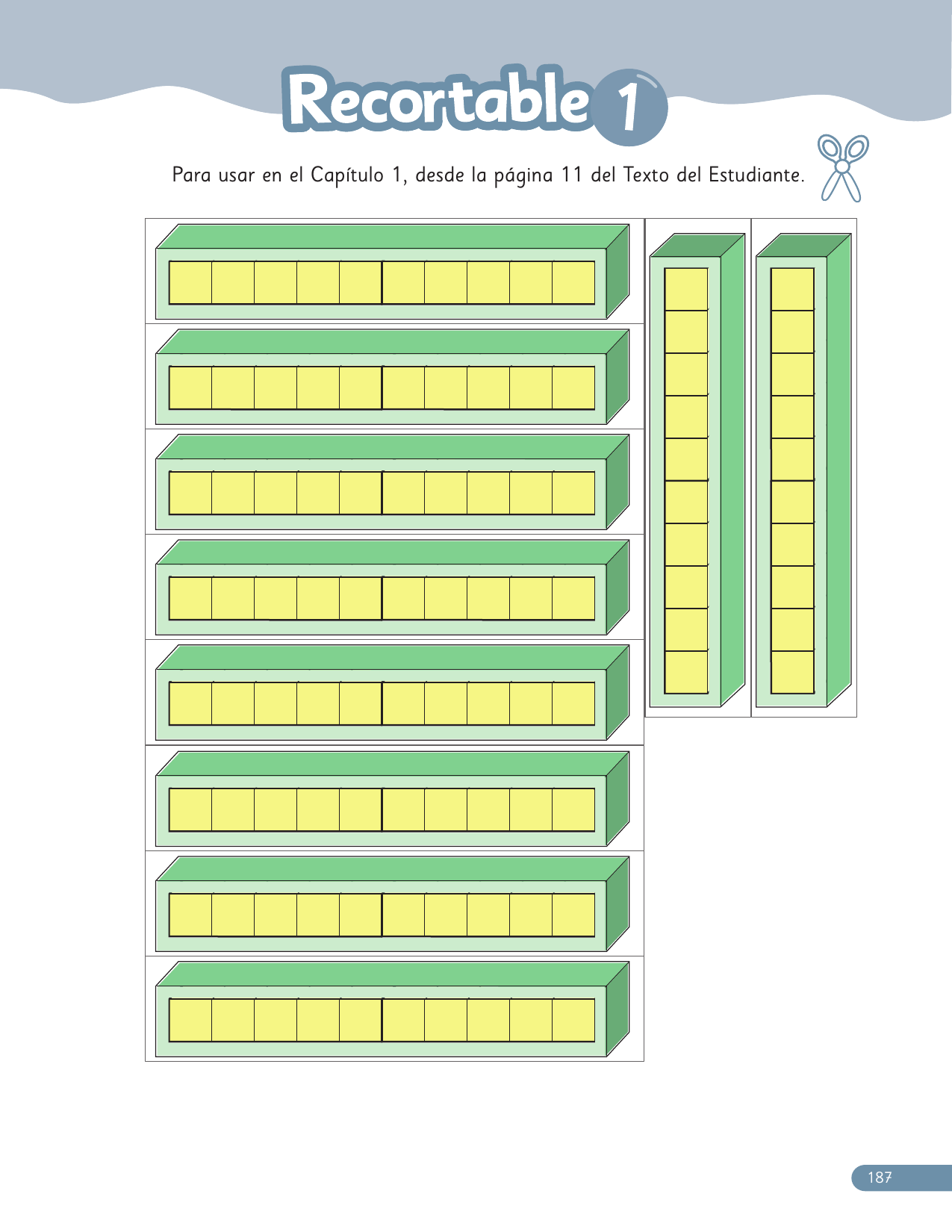 Recortable 1

Para usar en el Capítulo 1, desde la página 11 del Texto del Estudiante.

187